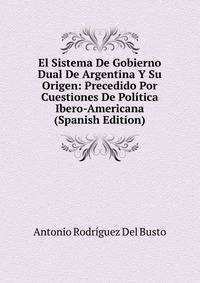 El Sistema De Gobierno Dual De Argentina Y Su Origen: Precedido Por Cuestiones De Política Ibero-Americana (Spanish Edition)

Antonio Rodríguez Del Busto